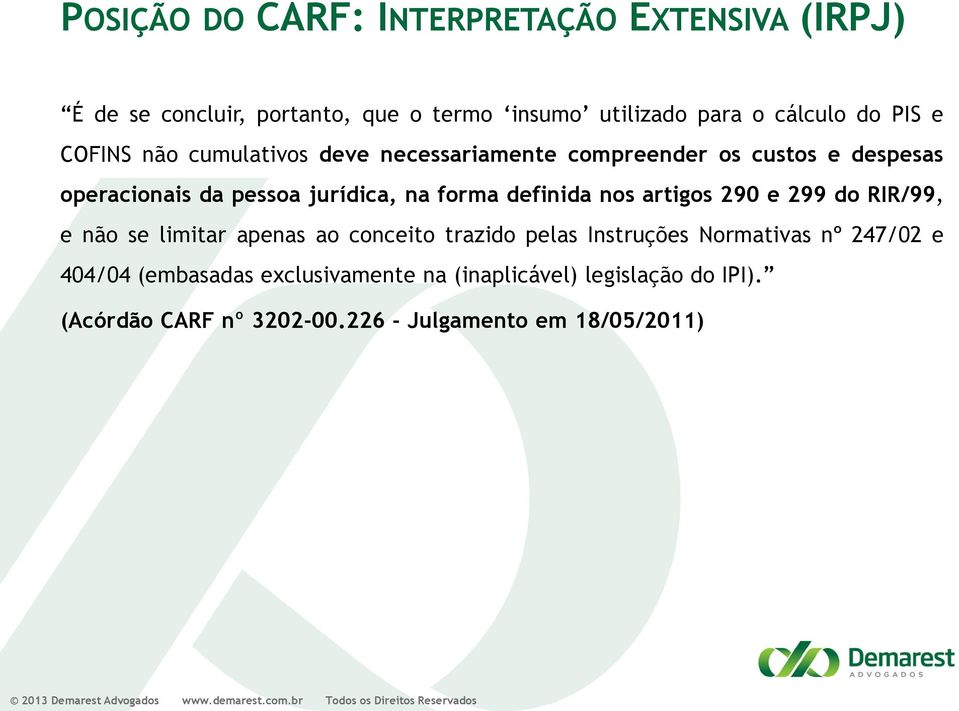 POSIÇÃO DO CARF: INTERPRETAÇÃO EXTENSIVA (IRPJ)

“É de se concluir, portanto, que o termo ‘insumo’ utilizado para o cálculo do PIS e COFINS não cumulativos deve necessariamente compreender os custos e despesas operacionais da pessoa jurídica, na forma definida nos artigos 290 e 299 do RIR/99, e não se limitar apenas ao conceito trazido pelas Instruções Normativas nº 247/02 e 404/04 (embasadas exclusivamente na (inaplicável) legislação do IPI).”

(Acórdão CARF nº 3202-00.226 - Julgamento em 18/05/2011)

Demarest
ADVOGADOS

© 2013 Demarest Advogados www.demarest.com.br Todos os Direitos Reservados